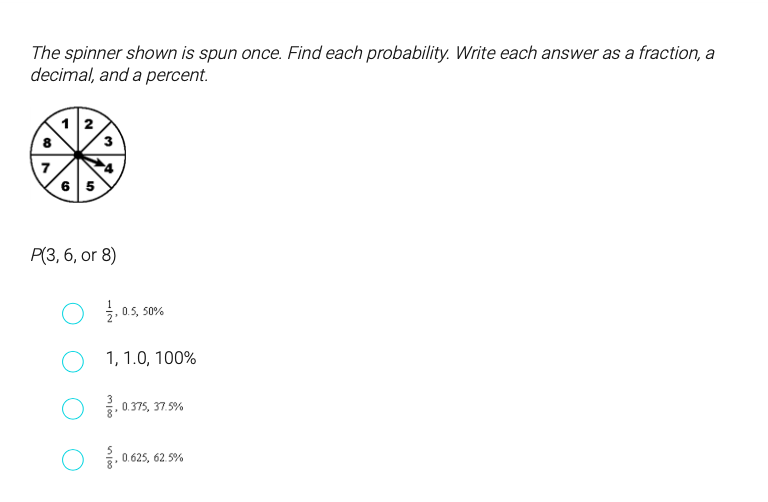 The spinner shown is spun once. Find each probability. Write each answer as a fraction, a decimal, and a percent.

1 2 3 4 5 6 7 8

$P(3, 6, \text{or } 8)$

$\frac{1}{2}$, 0.5, 50%

1, 1.0, 100%

$\frac{3}{8}$, 0.375, 37.5%

$\frac{5}{8}$, 0.625, 62.5%